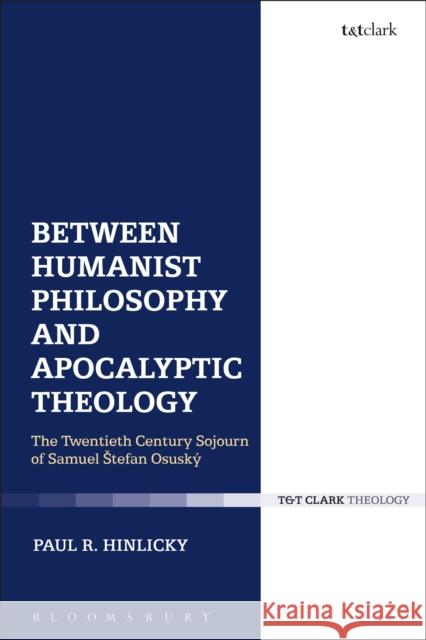 t&tclark

BETWEEN HUMANIST PHILOSOPHY AND APOCALYPTIC THEOLOGY

The Twentieth Century Sojourn of Samuel Štefan Osuský

T&T CLARK THEOLOGY

PAUL R. HINLICKY

BLOOMSBURY